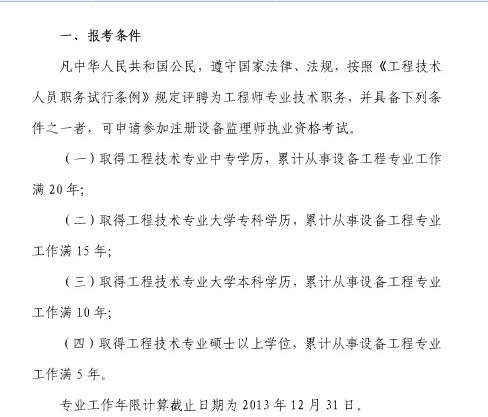 一、报考条件

凡中华人民共和国公民，遵守国家法律、法规，按照《工程技术人员职务试行条例》规定评聘为工程师专业技术职务，并具备下列条件之一者，可申请参加注册设备监理师执业资格考试。

（一）取得工程技术专业中专学历，累计从事设备工程专业工作满20年;

（二）取得工程技术专业大学专科学历，累计从事设备工程专业工作满15年;

（三）取得工程技术专业大学本科学历，累计从事设备工程专业工作满10年;

（四）取得工程技术专业硕士以上学位，累计从事设备工程专业工作满5年。

专业工作年限计算截止日期为2013年12月31日。